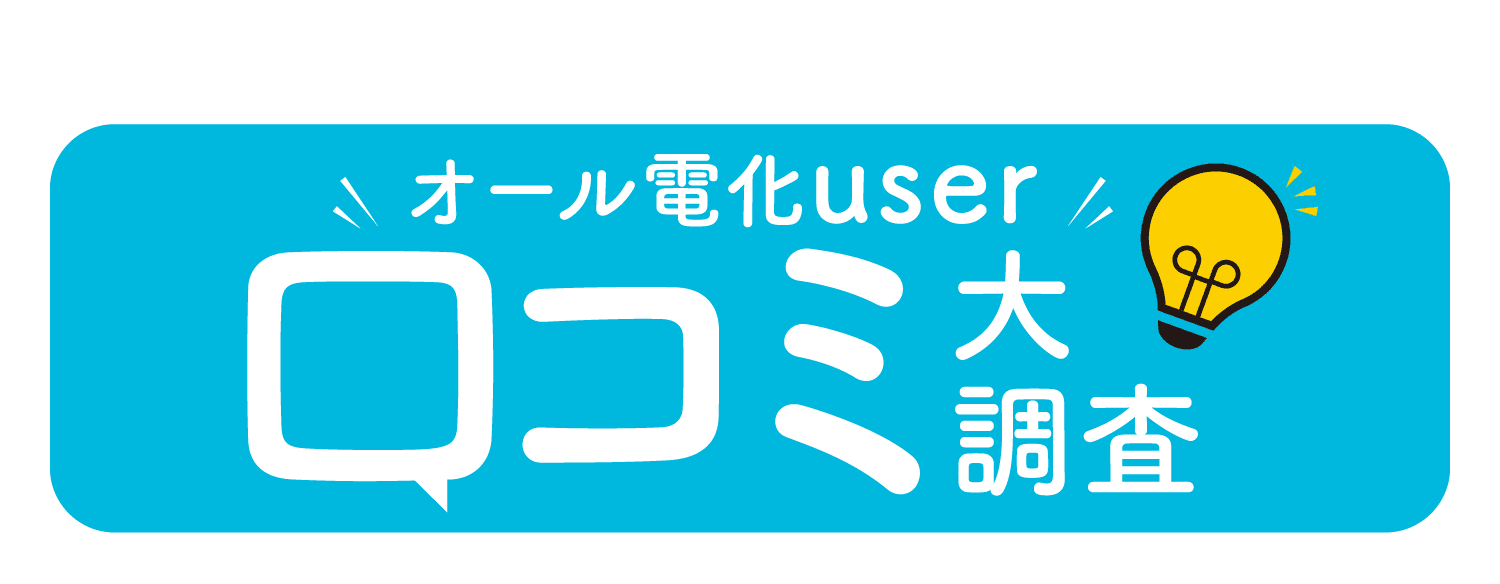 オール電化user
口コミ大調査